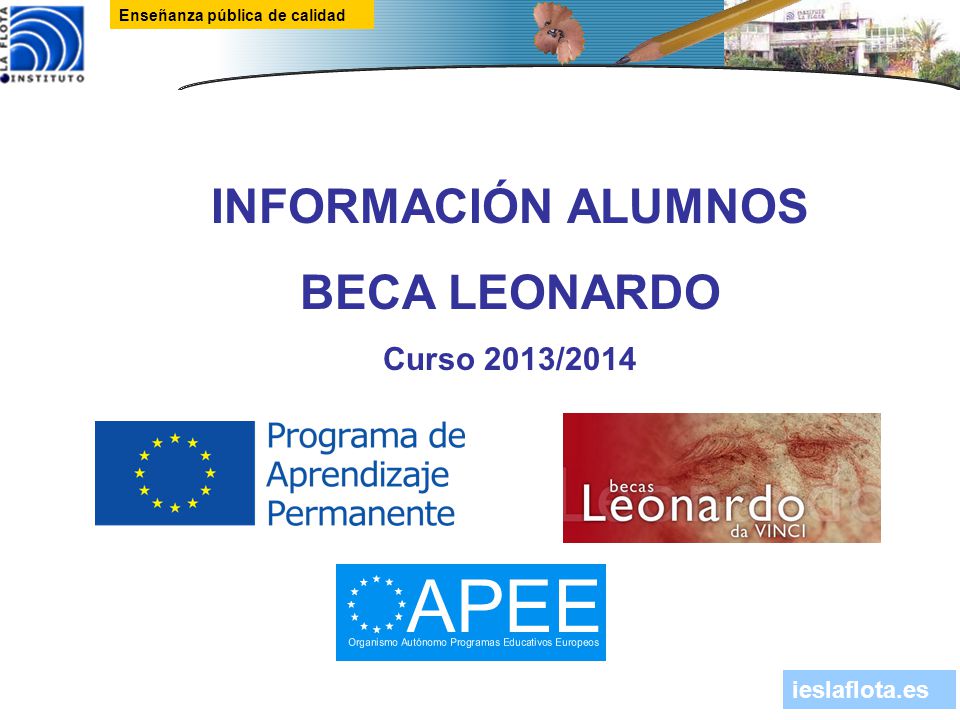 LA FLOTA
INSTITUTO

Enseñanza pública de calidad

INFORMACIÓN ALUMNOS

BECA LEONARDO

Curso 2013/2014

Programa de Aprendizaje Permanente

becas Leonardo da VINCI

APEE
Organismo Autónomo Programas Educativos Europeos

ieslaflota.es